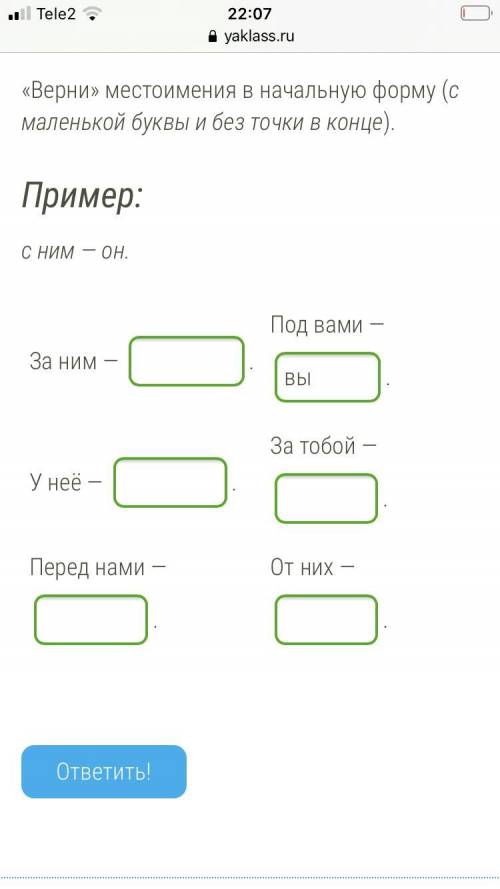 Tele2 22:07
yaklass.ru

«Верни» местоимения в начальную форму (с маленькой буквы и без точки в конце).

Пример:

с ним — он.

За ним — .

Под вами — вы .

У неё — .

За тобой — .

Перед нами — .

От них — .

Ответить!